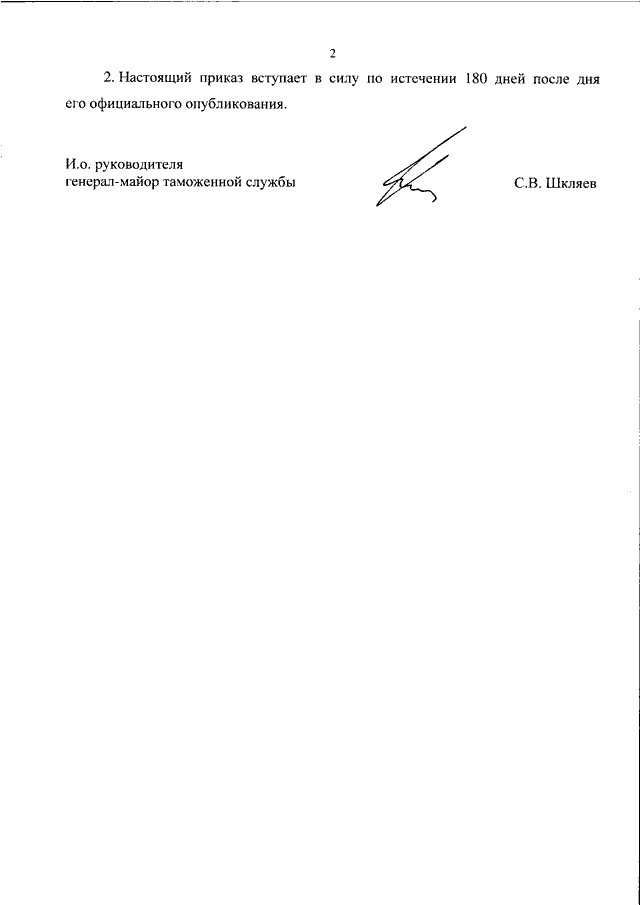 2

2. Настоящий приказ вступает в силу по истечении 180 дней после дня его официального опубликования.

И.о. руководителя
генерал-майор таможенной службы

С.В. Шкляев